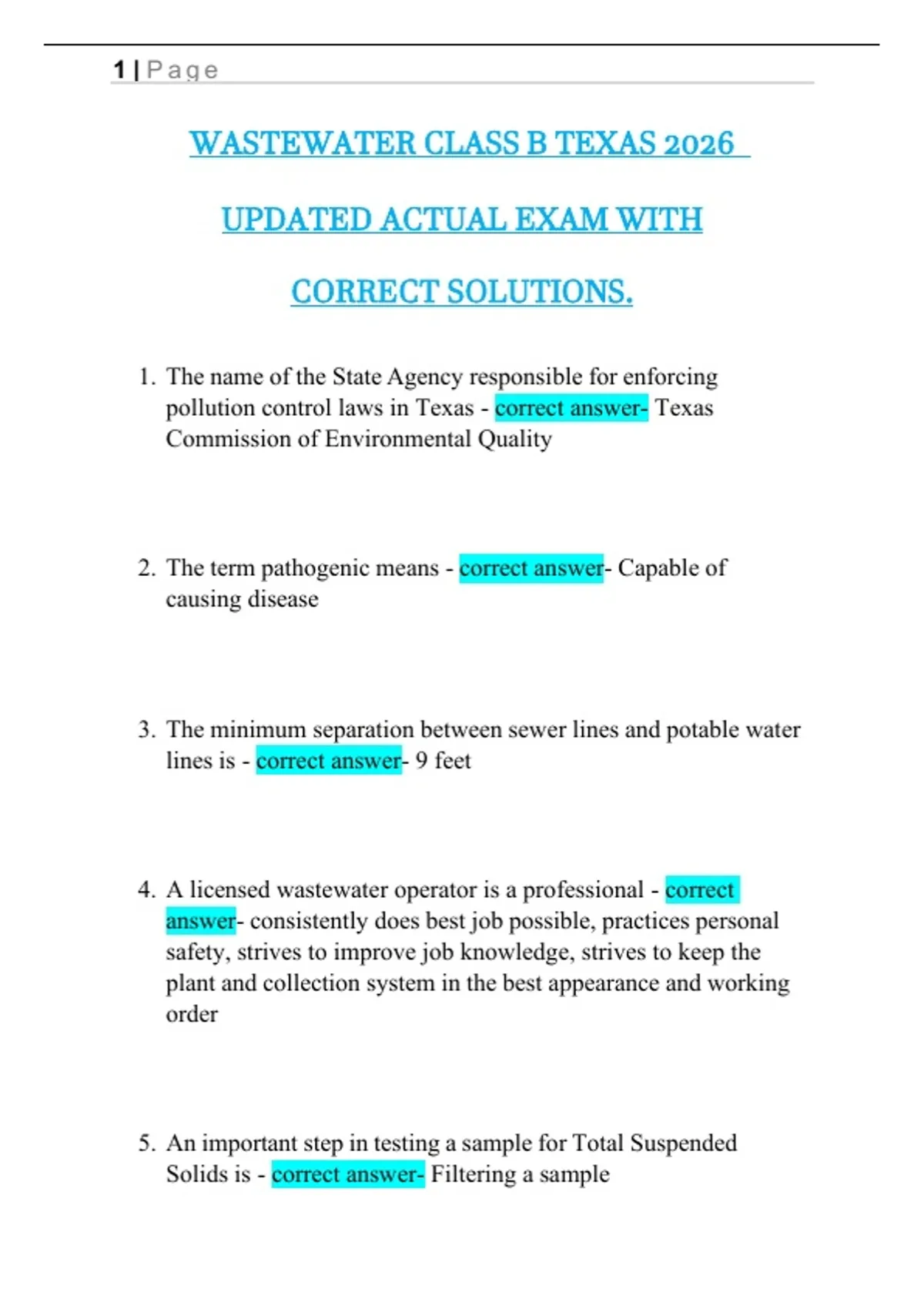 1 | Page

WASTEWATER CLASS B TEXAS 2026

UPDATED ACTUAL EXAM WITH

CORRECT SOLUTIONS.

1. The name of the State Agency responsible for enforcing pollution control laws in Texas - correct answer- Texas Commission of Environmental Quality

2. The term pathogenic means - correct answer- Capable of causing disease

3. The minimum separation between sewer lines and potable water lines is - correct answer- 9 feet

4. A licensed wastewater operator is a professional - correct answer- consistently does best job possible, practices personal safety, strives to improve job knowledge, strives to keep the plant and collection system in the best appearance and working order

5. An important step in testing a sample for Total Suspended Solids is - correct answer- Filtering a sample